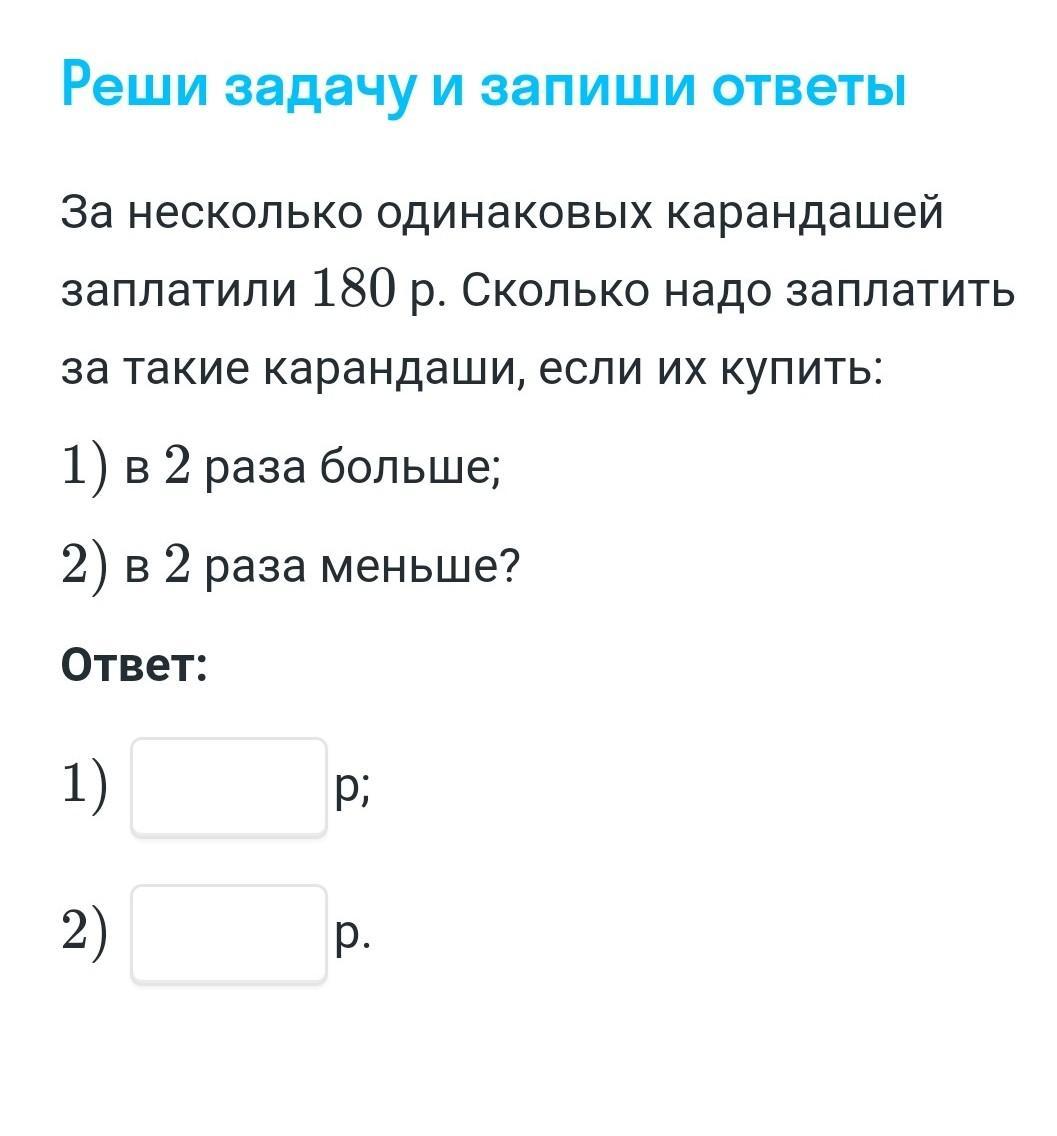 Реши задачу и запиши ответы

За несколько одинаковых карандашей заплатили $180$ р. Сколько надо заплатить за такие карандаши, если их купить:

$1)$ в $2$ раза больше;

$2)$ в $2$ раза меньше?

Ответ:

$1)$ р;

$2)$ р.